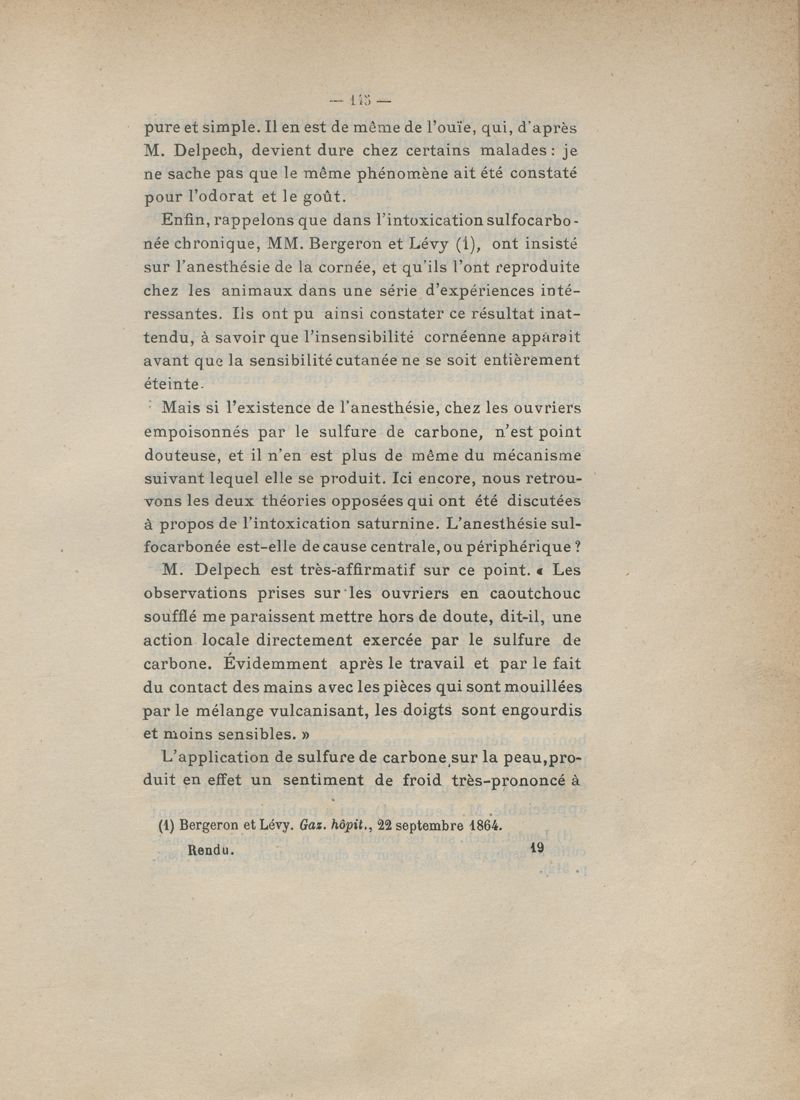 — 145 —

pure et simple. Il en est de même de l'ouïe, qui, d'après M. Delpech, devient dure chez certains malades : je ne sache pas que le même phénomène ait été constaté pour l'odorat et le goût.

Enfin, rappelons que dans l'intoxication sulfocarbonée chronique, MM. Bergeron et Lévy (1), ont insisté sur l'anesthésie de la cornée, et qu'ils l'ont reproduite chez les animaux dans une série d'expériences intéressantes. Ils ont pu ainsi constater ce résultat inattendu, à savoir que l'insensibilité cornéenne apparait avant que la sensibilité cutanée ne se soit entièrement éteinte.

Mais si l'existence de l'anesthésie, chez les ouvriers empoisonnés par le sulfure de carbone, n'est point douteuse, et il n'en est plus de même du mécanisme suivant lequel elle se produit. Ici encore, nous retrouvons les deux théories opposées qui ont été discutées à propos de l'intoxication saturnine. L'anesthésie sulfocarbonée est-elle de cause centrale, ou périphérique ?

M. Delpech est très-affirmatif sur ce point. « Les observations prises sur les ouvriers en caoutchouc soufflé me paraissent mettre hors de doute, dit-il, une action locale directement exercée par le sulfure de carbone. Évidemment après le travail et par le fait du contact des mains avec les pièces qui sont mouillées par le mélange vulcanisant, les doigts sont engourdis et moins sensibles. »

L'application de sulfure de carbone sur la peau, produit en effet un sentiment de froid très-prononcé à

(1) Bergeron et Lévy. Gaz. hôpit., 22 septembre 1864.

Rendu. 19